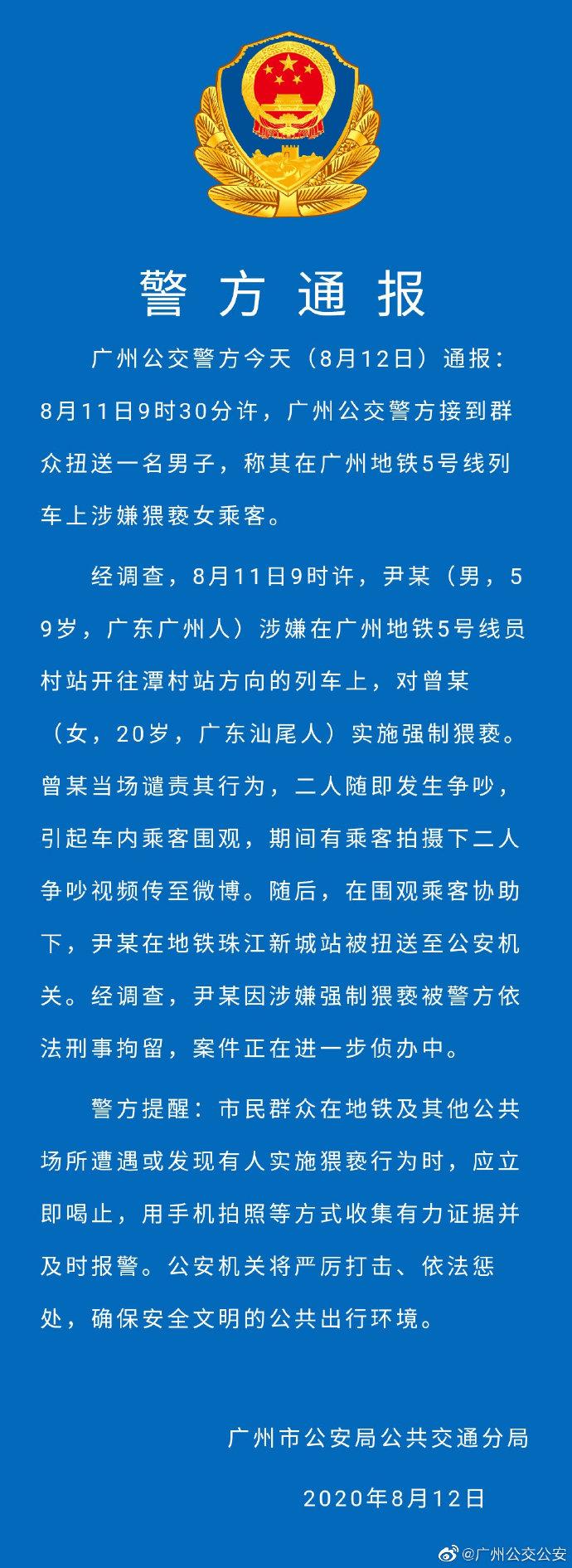 警方通报

广州公交警方今天（8月12日）通报：8月11日9时30分许，广州公交警方接到群众扭送一名男子，称其在广州地铁5号线列车上涉嫌猥亵女乘客。

经调查，8月11日9时许，尹某（男，59岁，广东广州人）涉嫌在广州地铁5号线员村站开往潭村站方向的列车上，对曾某（女，20岁，广东汕尾人）实施强制猥亵。曾某当场谴责其行为，二人随即发生争吵，引起车内乘客围观，期间有乘客拍摄下二人争吵视频传至微博。随后，在围观乘客协助下，尹某在地铁珠江新城站被扭送至公安机关。经调查，尹某因涉嫌强制猥亵被警方依法刑事拘留，案件正在进一步侦办中。

警方提醒：市民群众在地铁及其他公共场所遭遇或发现有人实施猥亵行为时，应立即喝止，用手机拍照等方式收集有力证据并及时报警。公安机关将严厉打击、依法惩处，确保安全文明的公共出行环境。

广州市公安局公共交通分局

2020年8月12日

@广州公交公安